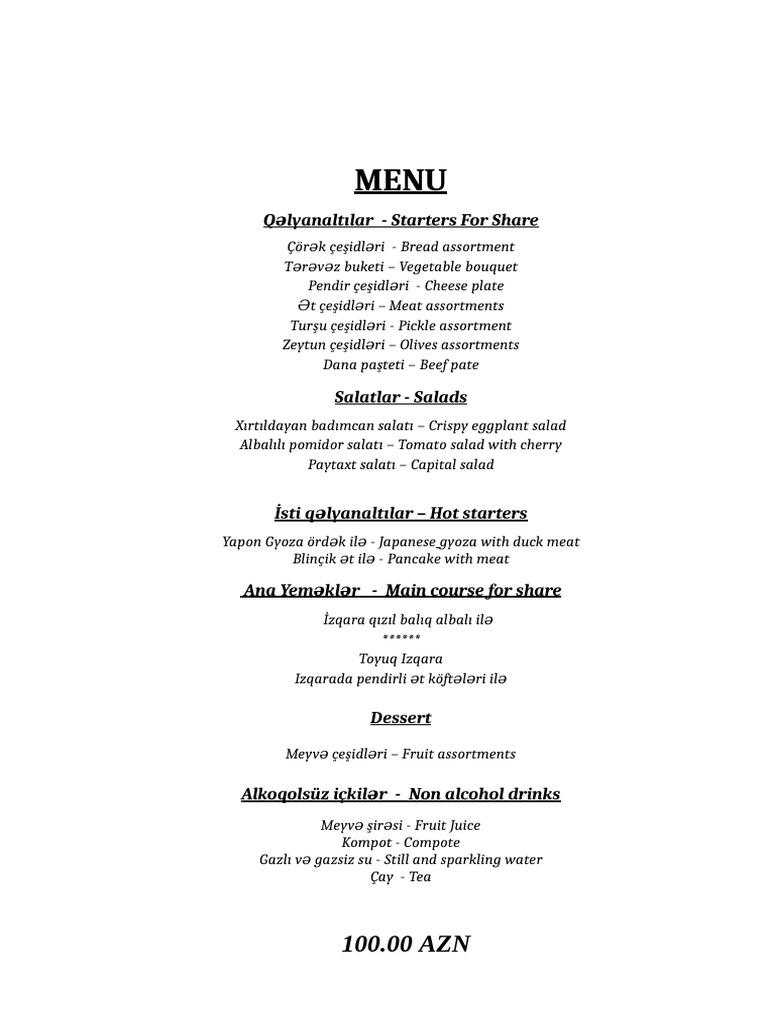 MENU

Qəlyanaltılar - Starters For Share

Çörək çeşidləri - Bread assortment
Tərəvəz buketi – Vegetable bouquet
Pendir çeşidləri - Cheese plate
Ət çeşidləri – Meat assortments
Turşu çeşidləri - Pickle assortment
Zeytun çeşidləri – Olives assortments
Dana paşteti – Beef pate

Salatlar - Salads

Xırtıldayan badımcan salatı – Crispy eggplant salad
Albalılı pomidor salatı – Tomato salad with cherry
Paytaxt salatı – Capital salad

İsti qəlyanaltılar – Hot starters

Yapon Gyoza ördək ilə - Japanese gyoza with duck meat
Blinçik ət ilə - Pancake with meat

Ana Yeməklər - Main course for share

İzqara qızıl balıq albalı ilə
******
Toyuq Izqara
Izqarada pendirli ət köftələri ilə

Dessert

Meyvə çeşidləri – Fruit assortments

Alkoqolsüz içkilər - Non alcohol drinks

Meyvə şirəsi - Fruit Juice
Kompot - Compote
Gazlı və gazsiz su - Still and sparkling water
Çay - Tea

100.00 AZN